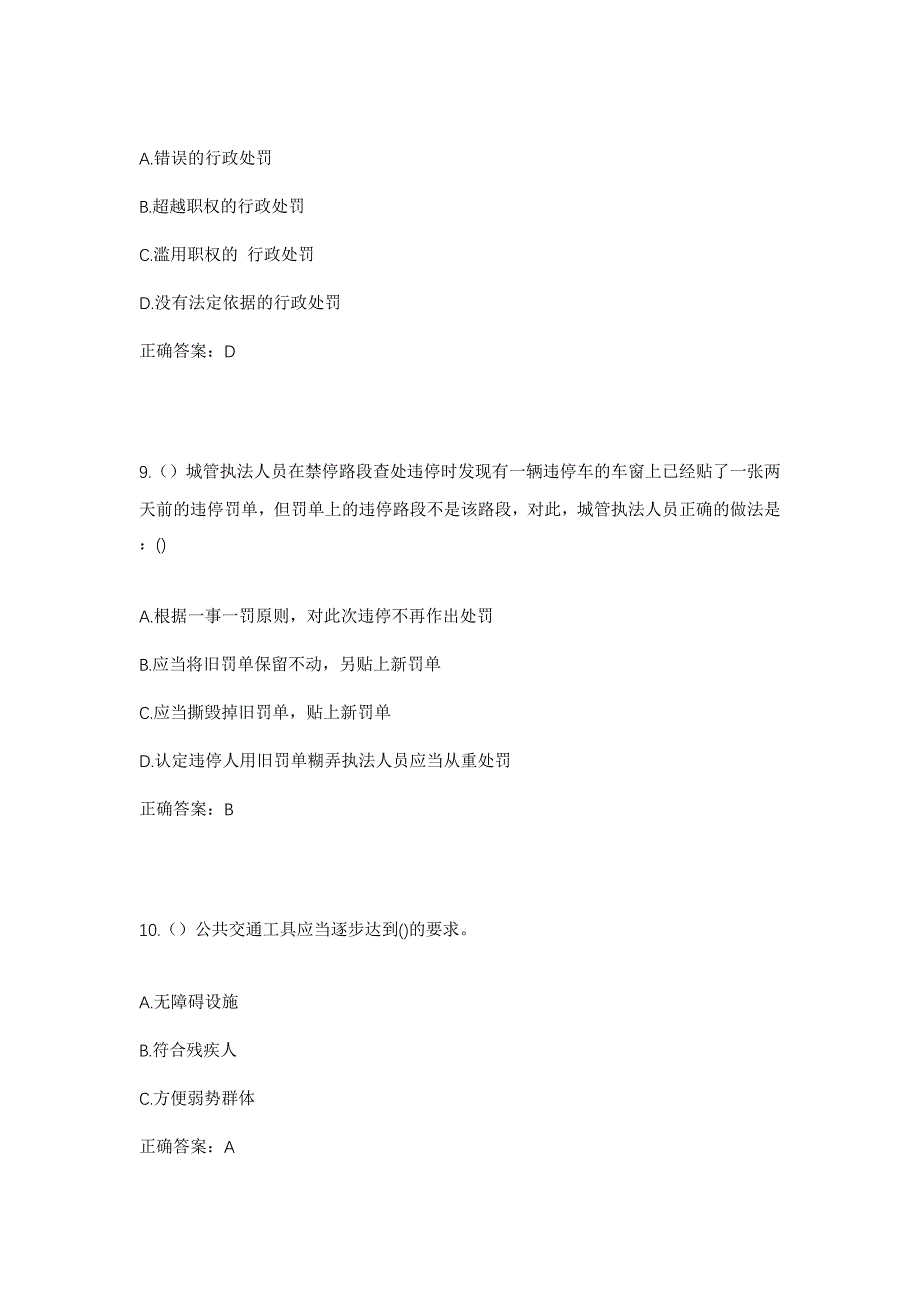 A.错误的行政处罚

B.超越职权的行政处罚

C.滥用职权的 行政处罚

D.没有法定依据的行政处罚

正确答案：D

9.（）城管执法人员在禁停路段查处违停时发现有一辆违停车的车窗上已经贴了一张两天前的违停罚单，但罚单上的违停路段不是该路段，对此，城管执法人员正确的做法是：()

A.根据一事一罚原则，对此次违停不再作出处罚

B.应当将旧罚单保留不动，另贴上新罚单

C.应当撕毁掉旧罚单，贴上新罚单

D.认定违停人用旧罚单糊弄执法人员应当从重处罚

正确答案：B

10.（）公共交通工具应当逐步达到()的要求。

A.无障碍设施

B.符合残疾人

C.方便弱势群体

正确答案：A